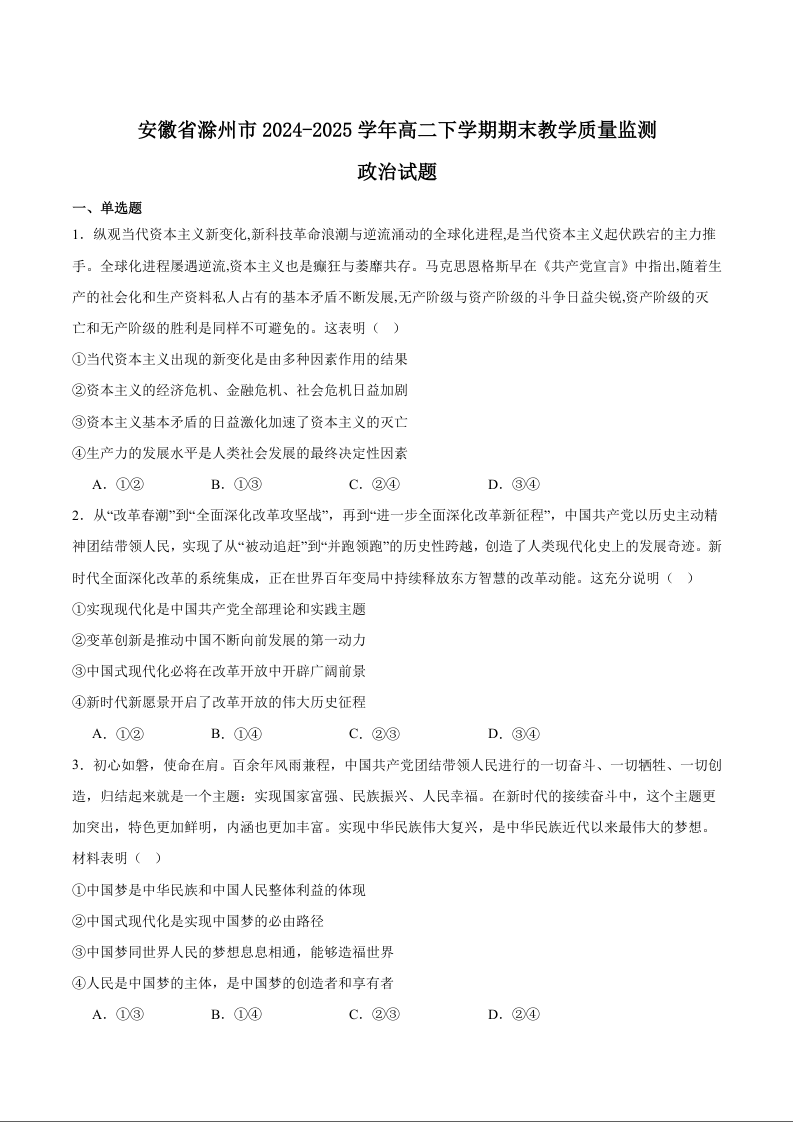 安徽省滁州市2024-2025学年高二下学期期末教学质量监测

政治试题

一、单选题

1．纵观当代资本主义新变化,新科技革命浪潮与逆流涌动的全球化进程,是当代资本主义起伏跌宕的主力推手。全球化进程屡遇逆流,资本主义也是癫狂与萎靡共存。马克思恩格斯早在《共产党宣言》中指出,随着生产的社会化和生产资料私人占有的基本矛盾不断发展,无产阶级与资产阶级的斗争日益尖锐,资产阶级的灭亡和无产阶级的胜利是同样不可避免的。这表明（　）

①当代资本主义出现的新变化是由多种因素作用的结果

②资本主义的经济危机、金融危机、社会危机日益加剧

③资本主义基本矛盾的日益激化加速了资本主义的灭亡

④生产力的发展水平是人类社会发展的最终决定性因素

A．①②　　B．①③　　C．②④　　D．③④

2．从“改革春潮”到“全面深化改革攻坚战”，再到“进一步全面深化改革新征程”，中国共产党以历史主动精神团结带领人民，实现了从“被动追赶”到“并跑领跑”的历史性跨越，创造了人类现代化史上的发展奇迹。新时代全面深化改革的系统集成，正在世界百年变局中持续释放东方智慧的改革动能。这充分说明（　）

①实现现代化是中国共产党全部理论和实践主题

②变革创新是推动中国不断向前发展的第一动力

③中国式现代化必将在改革开放中开辟广阔前景

④新时代新愿景开启了改革开放的伟大历史征程

A．①②　　B．①④　　C．②③　　D．③④

3．初心如磐，使命在肩。百余年风雨兼程，中国共产党团结带领人民进行的一切奋斗、一切牺牲、一切创造，归结起来就是一个主题：实现国家富强、民族振兴、人民幸福。在新时代的接续奋斗中，这个主题更加突出，特色更加鲜明，内涵也更加丰富。实现中华民族伟大复兴，是中华民族近代以来最伟大的梦想。材料表明（　）

①中国梦是中华民族和中国人民整体利益的体现

②中国式现代化是实现中国梦的必由路径

③中国梦同世界人民的梦想息息相通，能够造福世界

④人民是中国梦的主体，是中国梦的创造者和享有者

A．①③　　B．①④　　C．②③　　D．②④